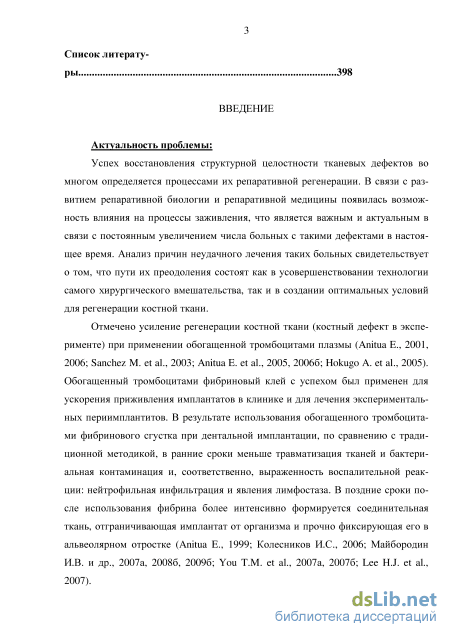 3

Список литературы..............................................................................................398

ВВЕДЕНИЕ

Актуальность проблемы:

Успех восстановления структурной целостности тканевых дефектов во многом определяется процессами их репаративной регенерации. В связи с развитием репаративной биологии и репаративной медицины появилась возможность влияния на процессы заживления, что является важным и актуальным в связи с постоянным увеличением числа больных с такими дефектами в настоящее время. Анализ причин неудачного лечения таких больных свидетельствует о том, что пути их преодоления состоят как в усовершенствовании технологии самого хирургического вмешательства, так и в создании оптимальных условий для регенерации костной ткани.

Отмечено усиление регенерации костной ткани (костный дефект в эксперименте) при применении обогащенной тромбоцитами плазмы (Anitua E., 2001, 2006; Sanchez M. et al., 2003; Anitua E. et al., 2005, 2006б; Hokugo A. et al., 2005). Обогащенный тромбоцитами фибриновый клей с успехом был применен для ускорения приживления имплантатов в клинике и для лечения экспериментальных периимплантитов. В результате использования обогащенного тромбоцитами фибринового сгустка при дентальной имплантации, по сравнению с традиционной методикой, в ранние сроки меньше травматизация тканей и бактериальная контаминация и, соответственно, выраженность воспалительной реакции: нейтрофильная инфильтрация и явления лимфостаза. В поздние сроки после использования фибрина более интенсивно формируется соединительная ткань, отграничивающая имплантат от организма и прочно фиксирующая его в альвеолярном отростке (Anitua E., 1999; Колесников И.С., 2006; Майбородин И.В. и др., 2007а, 2008б, 2009б; You T.M. et al., 2007а, 2007б; Lee H.J. et al., 2007).

dsLib.net
библиотека диссертаций